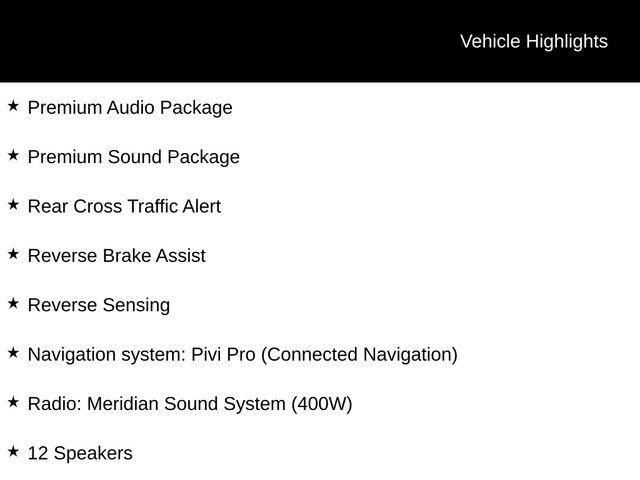 Vehicle Highlights

★ Premium Audio Package

★ Premium Sound Package

★ Rear Cross Traffic Alert

★ Reverse Brake Assist

★ Reverse Sensing

★ Navigation system: Pivi Pro (Connected Navigation)

★ Radio: Meridian Sound System (400W)

★ 12 Speakers